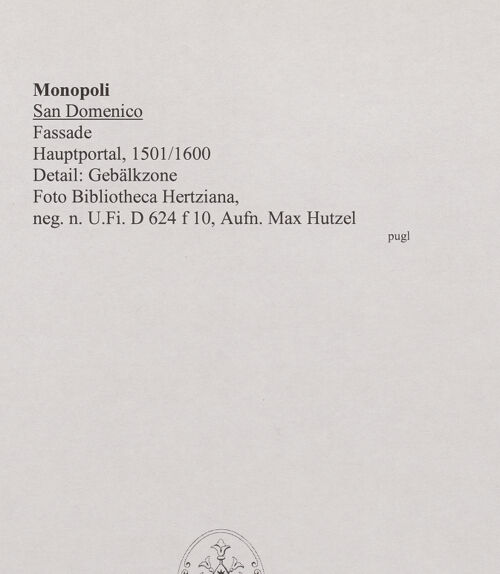 Monopoli
San Domenico
Fassade
Hauptportal, 1501/1600
Detail: Gebälkzone
Foto Bibliotheca Hertziana,
neg. n. U.Fi. D 624 f 10, Aufn. Max Hutzel

pugl